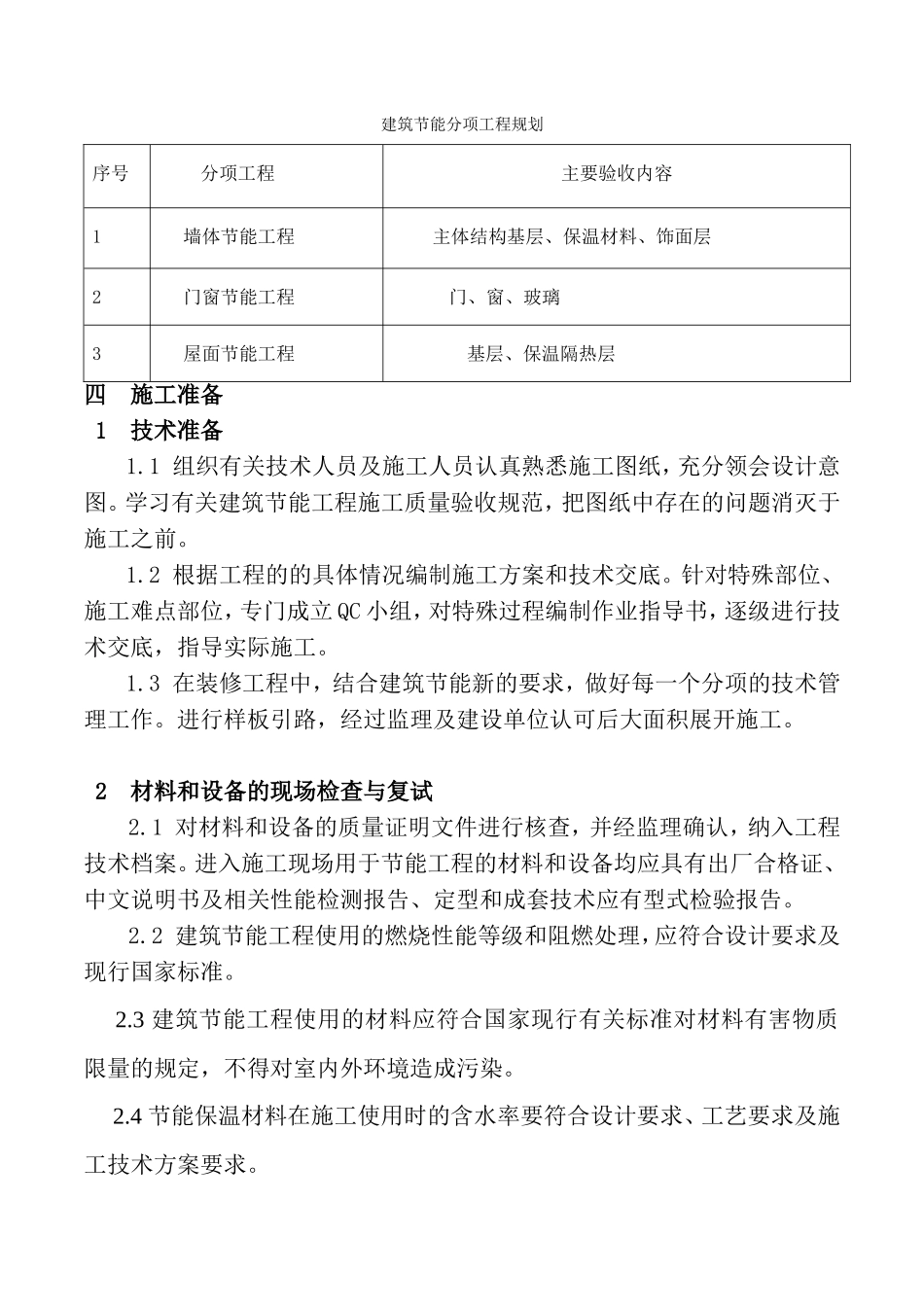 建筑节能分项工程规划

| 序号 | 分项工程 | 主要验收内容 |
|---|---|---|
| 1 | 墙体节能工程 | 主体结构基层、保温材料、饰面层 |
| 2 | 门窗节能工程 | 门、窗、玻璃 |
| 3 | 屋面节能工程 | 基层、保温隔热层 |

四　施工准备

1　技术准备

1.1 组织有关技术人员及施工人员认真熟悉施工图纸，充分领会设计意图。学习有关建筑节能工程施工质量验收规范，把图纸中存在的问题消灭于施工之前。

1.2 根据工程的的具体情况编制施工方案和技术交底。针对特殊部位、施工难点部位，专门成立QC小组，对特殊过程编制作业指导书，逐级进行技术交底，指导实际施工。

1.3 在装修工程中，结合建筑节能新的要求，做好每一个分项的技术管理工作。进行样板引路，经过监理及建设单位认可后大面积展开施工。

2　材料和设备的现场检查与复试

2.1 对材料和设备的质量证明文件进行核查，并经监理确认，纳入工程技术档案。进入施工现场用于节能工程的材料和设备均应具有出厂合格证、中文说明书及相关性能检测报告、定型和成套技术应有型式检验报告。

2.2 建筑节能工程使用的燃烧性能等级和阻燃处理，应符合设计要求及现行国家标准。

2.3 建筑节能工程使用的材料应符合国家现行有关标准对材料有害物质限量的规定，不得对室内外环境造成污染。

2.4 节能保温材料在施工使用时的含水率要符合设计要求、工艺要求及施工技术方案要求。